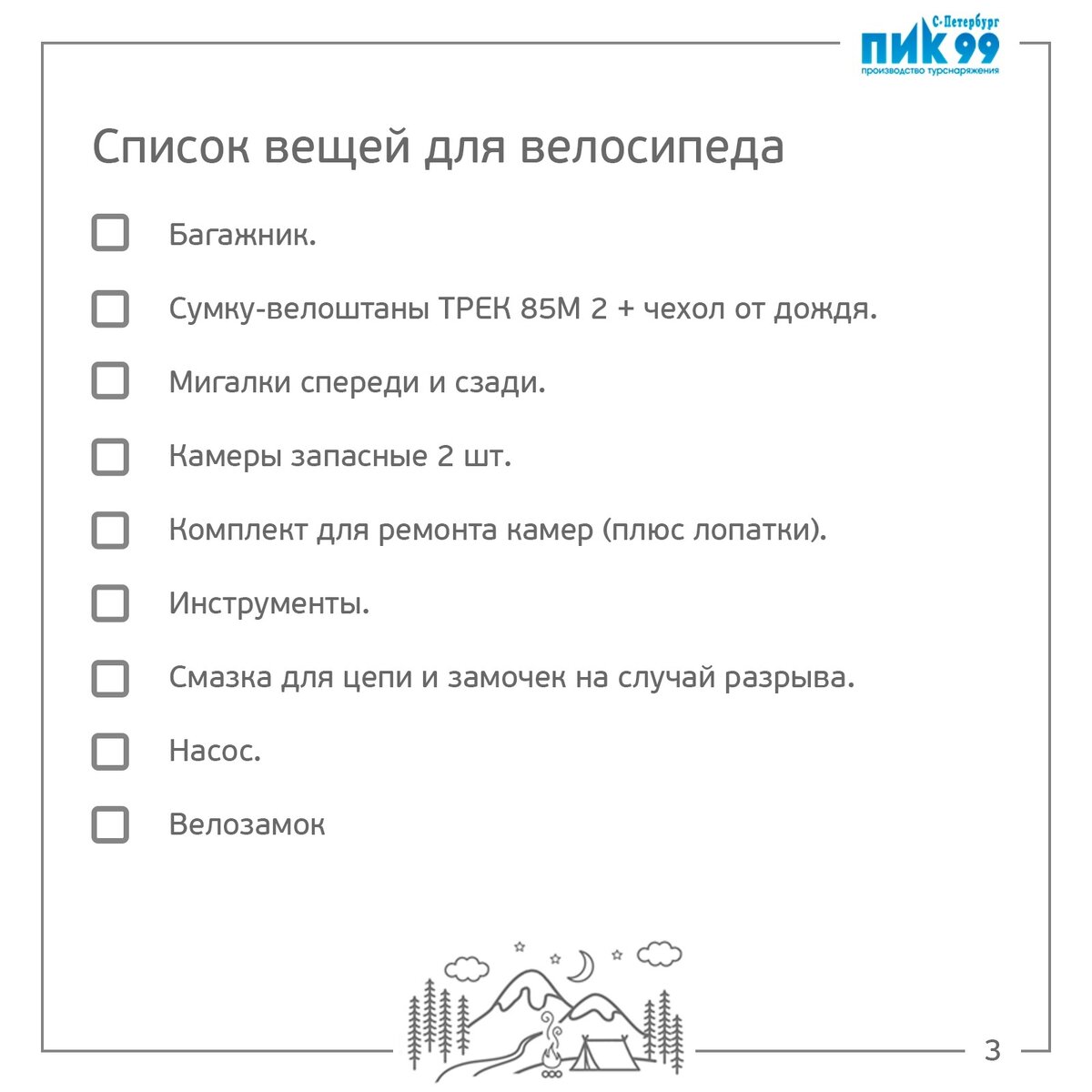 С-Петербург
ПИК 99
производство турснаряжения

Список вещей для велосипеда

Багажник.

Сумку-велоштаны ТРЕК 85М 2 + чехол от дождя.

Мигалки спереди и сзади.

Камеры запасные 2 шт.

Комплект для ремонта камер (плюс лопатки).

Инструменты.

Смазка для цепи и замочек на случай разрыва.

Насос.

Велозамок

3